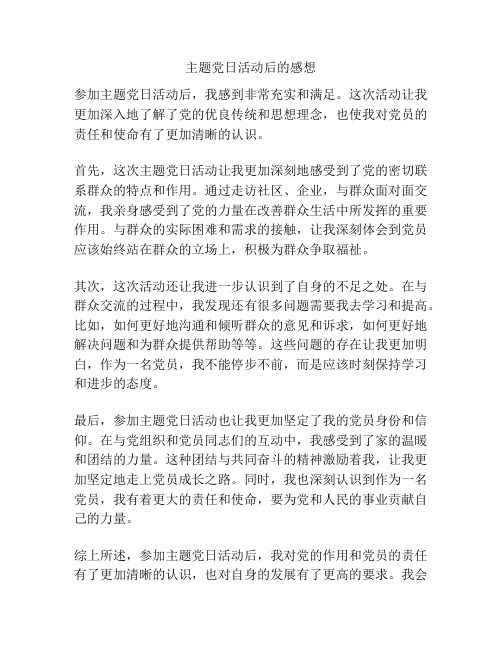 主题党日活动后的感想

参加主题党日活动后，我感到非常充实和满足。这次活动让我更加深入地了解了党的优良传统和思想理念，也使我对党员的责任和使命有了更加清晰的认识。

首先，这次主题党日活动让我更加深刻地感受到了党的密切联系群众的特点和作用。通过走访社区、企业，与群众面对面交流，我亲身感受到了党的力量在改善群众生活中所发挥的重要作用。与群众的实际困难和需求的接触，让我深刻体会到党员应该始终站在群众的立场上，积极为群众争取福祉。

其次，这次活动还让我进一步认识到了自身的不足之处。在与群众交流的过程中，我发现还有很多问题需要我去学习和提高。比如，如何更好地沟通和倾听群众的意见和诉求，如何更好地解决问题和为群众提供帮助等等。这些问题的存在让我更加明白，作为一名党员，我不能停步不前，而是应该时刻保持学习和进步的态度。

最后，参加主题党日活动也让我更加坚定了我的党员身份和信仰。在与党组织和党员同志们的互动中，我感受到了家的温暖和团结的力量。这种团结与共同奋斗的精神激励着我，让我更加坚定地走上党员成长之路。同时，我也深刻认识到作为一名党员，我有着更大的责任和使命，要为党和人民的事业贡献自己的力量。

综上所述，参加主题党日活动后，我对党的作用和党员的责任有了更加清晰的认识，也对自身的发展有了更高的要求。我会